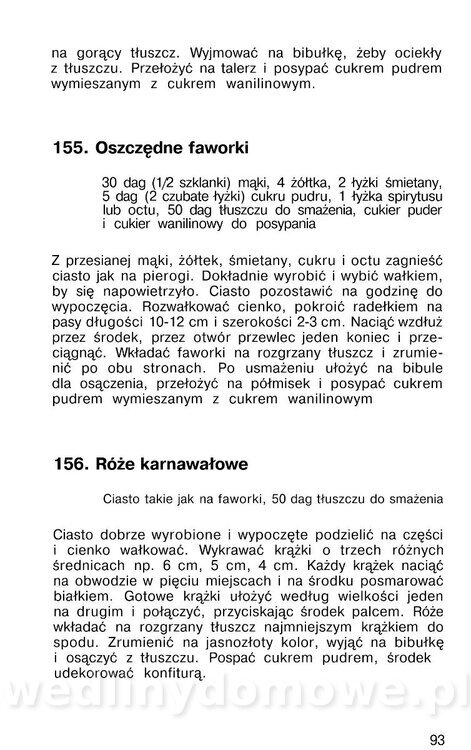 na gorący tłuszcz. Wyjmować na bibułkę, żeby ociekły z tłuszczu. Przełożyć na talerz i posypać cukrem pudrem wymieszanym z cukrem wanilinowym.

155. Oszczędne faworki

30 dag (1/2 szklanki) mąki, 4 żółtka, 2 łyżki śmietany, 5 dag (2 czubate łyżki) cukru pudru, 1 łyżka spirytusu lub octu, 50 dag tłuszczu do smażenia, cukier puder i cukier wanilinowy do posypania

Z przesianej mąki, żółtek, śmietany, cukru i octu zagnieść ciasto jak na pierogi. Dokładnie wyrobić i wybić wałkiem, by się napowietrzyło. Ciasto pozostawić na godzinę do wypoczęcia. Rozwałkować cienko, pokroić radełkiem na pasy długości 10-12 cm i szerokości 2-3 cm. Naciąć wzdłuż przez środek, przez otwór przewlec jeden koniec i przeciągnąć. Wkładać faworki na rozgrzany tłuszcz i zrumienić po obu stronach. Po usmażeniu ułożyć na bibule dla osączenia, przełożyć na półmisek i posypać cukrem pudrem wymieszanym z cukrem wanilinowym

156. Róże karnawałowe

Ciasto takie jak na faworki, 50 dag tłuszczu do smażenia

Ciasto dobrze wyrobione i wypoczęte podzielić na części i cienko wałkować. Wykrawać krążki o trzech różnych średnicach np. 6 cm, 5 cm, 4 cm. Każdy krążek naciąć na obwodzie w pięciu miejscach i na środku posmarować białkiem. Gotowe krążki ułożyć według wielkości jeden na drugim i połączyć, przyciskając środek palcem. Róże wkładać na rozgrzany tłuszcz najmniejszym krążkiem do spodu. Zrumienić na jasnozłoty kolor, wyjąć na bibułkę i osączyć z tłuszczu. Pospać cukrem pudrem, środek udekorować konfiturą.

wedlinydomowe.pl

93